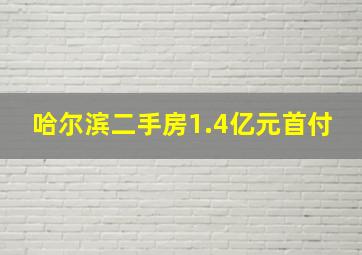 哈尔滨二手房1.4亿元首付